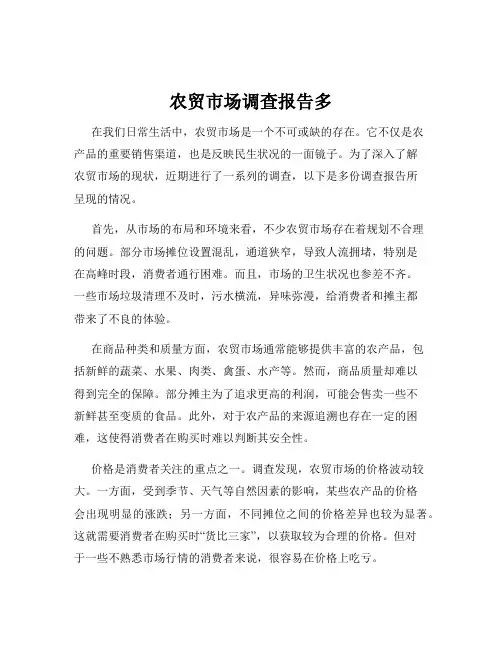 农贸市场调查报告多

在我们日常生活中，农贸市场是一个不可或缺的存在。它不仅是农产品的重要销售渠道，也是反映民生状况的一面镜子。为了深入了解农贸市场的现状，近期进行了一系列的调查，以下是多份调查报告所呈现的情况。

首先，从市场的布局和环境来看，不少农贸市场存在着规划不合理的问题。部分市场摊位设置混乱，通道狭窄，导致人流拥堵，特别是在高峰时段，消费者通行困难。而且，市场的卫生状况也参差不齐。一些市场垃圾清理不及时，污水横流，异味弥漫，给消费者和摊主都带来了不良的体验。

在商品种类和质量方面，农贸市场通常能够提供丰富的农产品，包括新鲜的蔬菜、水果、肉类、禽蛋、水产等。然而，商品质量却难以得到完全的保障。部分摊主为了追求更高的利润，可能会售卖一些不新鲜甚至变质的食品。此外，对于农产品的来源追溯也存在一定的困难，这使得消费者在购买时难以判断其安全性。

价格是消费者关注的重点之一。调查发现，农贸市场的价格波动较大。一方面，受到季节、天气等自然因素的影响，某些农产品的价格会出现明显的涨跌；另一方面，不同摊位之间的价格差异也较为显著。这就需要消费者在购买时“货比三家”，以获取较为合理的价格。但对于一些不熟悉市场行情的消费者来说，很容易在价格上吃亏。